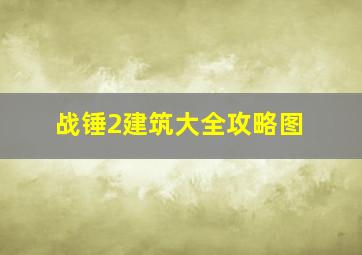 战锤2建筑大全攻略图